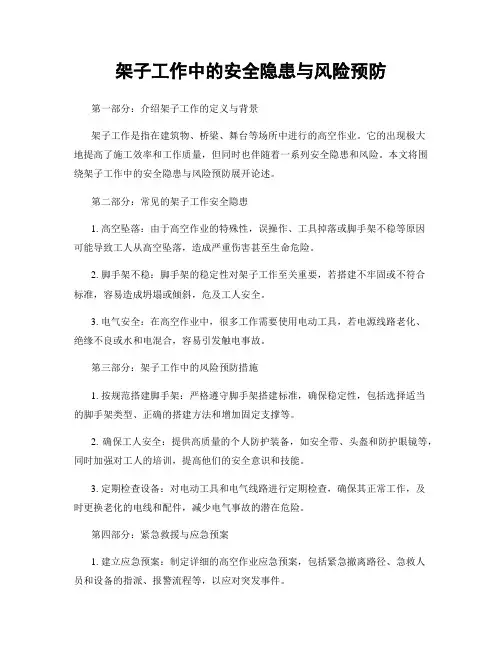 架子工作中的安全隐患与风险预防

第一部分：介绍架子工作的定义与背景

架子工作是指在建筑物、桥梁、舞台等场所中进行的高空作业。它的出现极大地提高了施工效率和工作质量，但同时也伴随着一系列安全隐患和风险。本文将围绕架子工作中的安全隐患与风险预防展开论述。

第二部分：常见的架子工作安全隐患

1. 高空坠落：由于高空作业的特殊性，误操作、工具掉落或脚手架不稳等原因可能导致工人从高空坠落，造成严重伤害甚至生命危险。

2. 脚手架不稳：脚手架的稳定性对架子工作至关重要，若搭建不牢固或不符合标准，容易造成坍塌或倾斜，危及工人安全。

3. 电气安全：在高空作业中，很多工作需要使用电动工具，若电源线路老化、绝缘不良或水和电混合，容易引发触电事故。

第三部分：架子工作中的风险预防措施

1. 按规范搭建脚手架：严格遵守脚手架搭建标准，确保稳定性，包括选择适当的脚手架类型、正确的搭建方法和增加固定支撑等。

2. 确保工人安全：提供高质量的个人防护装备，如安全带、头盔和防护眼镜等，同时加强对工人的培训，提高他们的安全意识和技能。

3. 定期检查设备：对电动工具和电气线路进行定期检查，确保其正常工作，及时更换老化的电线和配件，减少电气事故的潜在危险。

第四部分：紧急救援与应急预案

1. 建立应急预案：制定详细的高空作业应急预案，包括紧急撤离路径、急救人员和设备的指派、报警流程等，以应对突发事件。